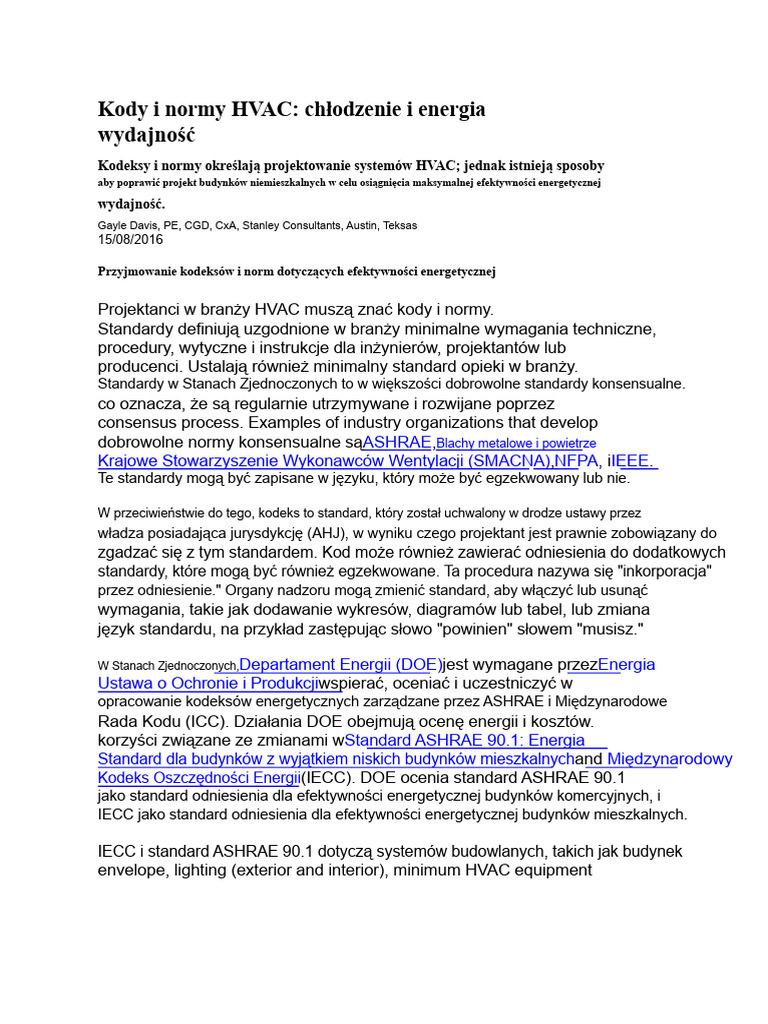 Kody i normy HVAC: chłodzenie i energia wydajność

Kodeksy i normy określają projektowanie systemów HVAC; jednak istnieją sposoby aby poprawić projekt budynków niemieszkalnych w celu osiągnięcia maksymalnej efektywności energetycznej wydajność.

Gayle Davis, PE, CGD, CxA, Stanley Consultants, Austin, Teksas
15/08/2016

Przyjmowanie kodeksów i norm dotyczących efektywności energetycznej

Projektanci w branży HVAC muszą znać kody i normy. Standardy definiują uzgodnione w branży minimalne wymagania techniczne, procedury, wytyczne i instrukcje dla inżynierów, projektantów lub producenci. Ustalają również minimalny standard opieki w branży. Standardy w Stanach Zjednoczonych to w większości dobrowolne standardy konsensualne. co oznacza, że są regularnie utrzymywane i rozwijane poprzez consensus process. Examples of industry organizations that develop dobrowolne normy konsensualne sąASHRAE,Blachy metalowe i powietrze Krajowe Stowarzyszenie Wykonawców Wentylacji (SMACNA),NFPA, iIEEE. Te standardy mogą być zapisane w języku, który może być egzekwowany lub nie.

W przeciwieństwie do tego, kodeks to standard, który został uchwalony w drodze ustawy przez władza posiadająca jurysdykcję (AHJ), w wyniku czego projektant jest prawnie zobowiązany do zgadzać się z tym standardem. Kod może również zawierać odniesienia do dodatkowych standardy, które mogą być również egzekwowane. Ta procedura nazywa się "inkorporacja" przez odniesienie." Organy nadzoru mogą zmienić standard, aby włączyć lub usunąć wymagania, takie jak dodawanie wykresów, diagramów lub tabel, lub zmiana język standardu, na przykład zastępując słowo "powinien" słowem "musisz."

W Stanach Zjednoczonych,Departament Energii (DOE)jest wymagane przezEnergia Ustawa o Ochronie i Produkcjiwspierać, oceniać i uczestniczyć w opracowanie kodeksów energetycznych zarządzane przez ASHRAE i Międzynarodowe Rada Kodu (ICC). Działania DOE obejmują ocenę energii i kosztów. korzyści związane ze zmianami wStandard ASHRAE 90.1: Energia Standard dla budynków z wyjątkiem niskich budynków mieszkalnychand Międzynarodowy Kodeks Oszczędności Energii(IECC). DOE ocenia standard ASHRAE 90.1 jako standard odniesienia dla efektywności energetycznej budynków komercyjnych, i IECC jako standard odniesienia dla efektywności energetycznej budynków mieszkalnych.

IECC i standard ASHRAE 90.1 dotyczą systemów budowlanych, takich jak budynek envelope, lighting (exterior and interior), minimum HVAC equipment